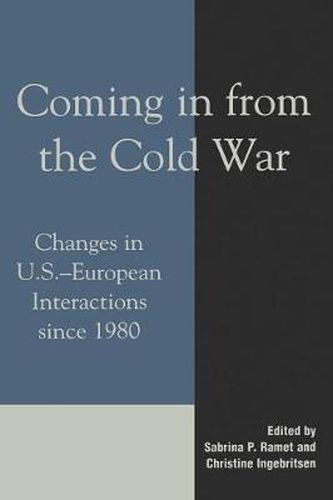 Coming in from the Cold War

Changes in U.S.–European Interactions since 1980

Edited by
Sabrina P. Ramet and
Christine Ingebritsen